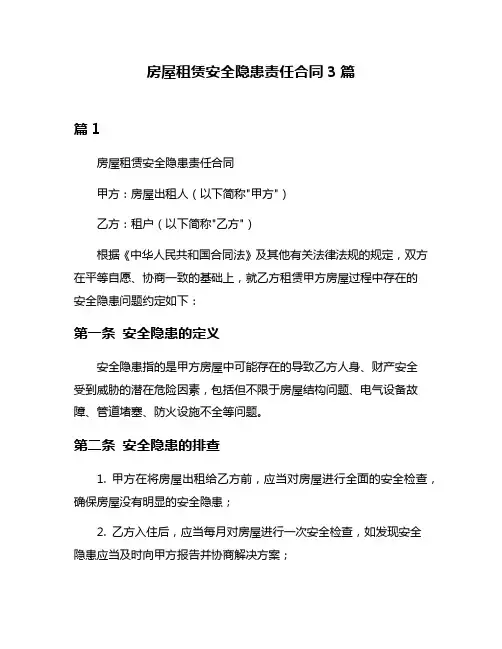 房屋租赁安全隐患责任合同 3 篇

篇 1

房屋租赁安全隐患责任合同

甲方：房屋出租人（以下简称"甲方"）

乙方：租户（以下简称"乙方"）

根据《中华人民共和国合同法》及其他有关法律法规的规定，双方在平等自愿、协商一致的基础上，就乙方租赁甲方房屋过程中存在的安全隐患问题约定如下：

第一条 安全隐患的定义

安全隐患指的是甲方房屋中可能存在的导致乙方人身、财产安全受到威胁的潜在危险因素，包括但不限于房屋结构问题、电气设备故障、管道堵塞、防火设施不全等问题。

第二条 安全隐患的排查

1. 甲方在将房屋出租给乙方前，应当对房屋进行全面的安全检查，确保房屋没有明显的安全隐患；

2. 乙方入住后，应当每月对房屋进行一次安全检查，如发现安全隐患应当及时向甲方报告并协商解决方案；